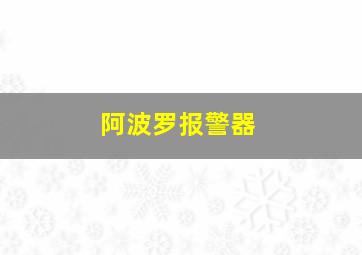 阿波罗报警器